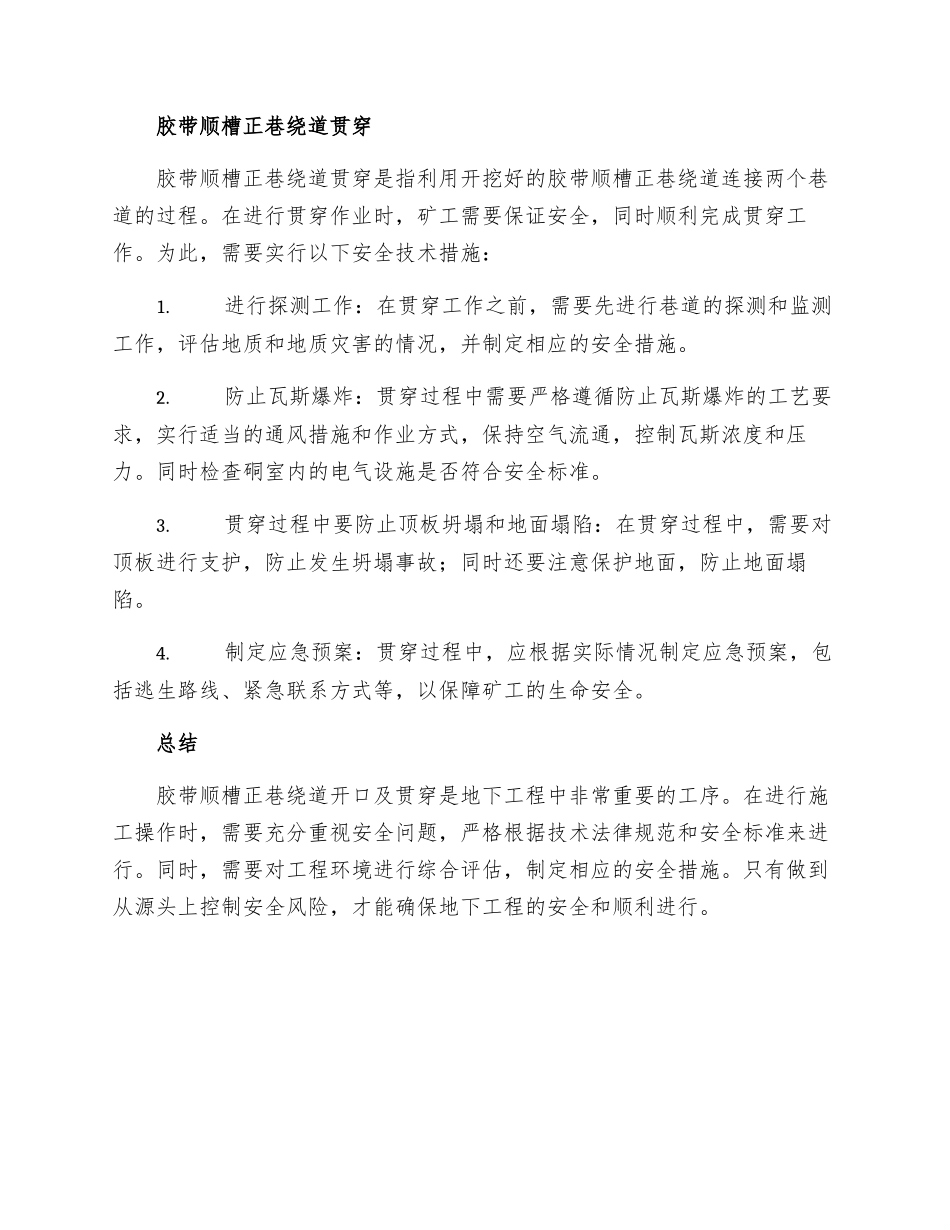 胶带顺槽正巷绕道贯穿

胶带顺槽正巷绕道贯穿是指利用开挖好的胶带顺槽正巷绕道连接两个巷道的过程。在进行贯穿作业时，矿工需要保证安全，同时顺利完成贯穿工作。为此，需要实行以下安全技术措施：

1. 进行探测工作：在贯穿工作之前，需要先进行巷道的探测和监测工作，评估地质和地质灾害的情况，并制定相应的安全措施。

2. 防止瓦斯爆炸：贯穿过程中需要严格遵循防止瓦斯爆炸的工艺要求，实行适当的通风措施和作业方式，保持空气流通，控制瓦斯浓度和压力。同时检查硐室内的电气设施是否符合安全标准。

3. 贯穿过程中要防止顶板坍塌和地面塌陷：在贯穿过程中，需要对顶板进行支护，防止发生坍塌事故；同时还要注意保护地面，防止地面塌陷。

4. 制定应急预案：贯穿过程中，应根据实际情况制定应急预案，包括逃生路线、紧急联系方式等，以保障矿工的生命安全。

总结

胶带顺槽正巷绕道开口及贯穿是地下工程中非常重要的工序。在进行施工操作时，需要充分重视安全问题，严格根据技术法律规范和安全标准来进行。同时，需要对工程环境进行综合评估，制定相应的安全措施。只有做到从源头上控制安全风险，才能确保地下工程的安全和顺利进行。